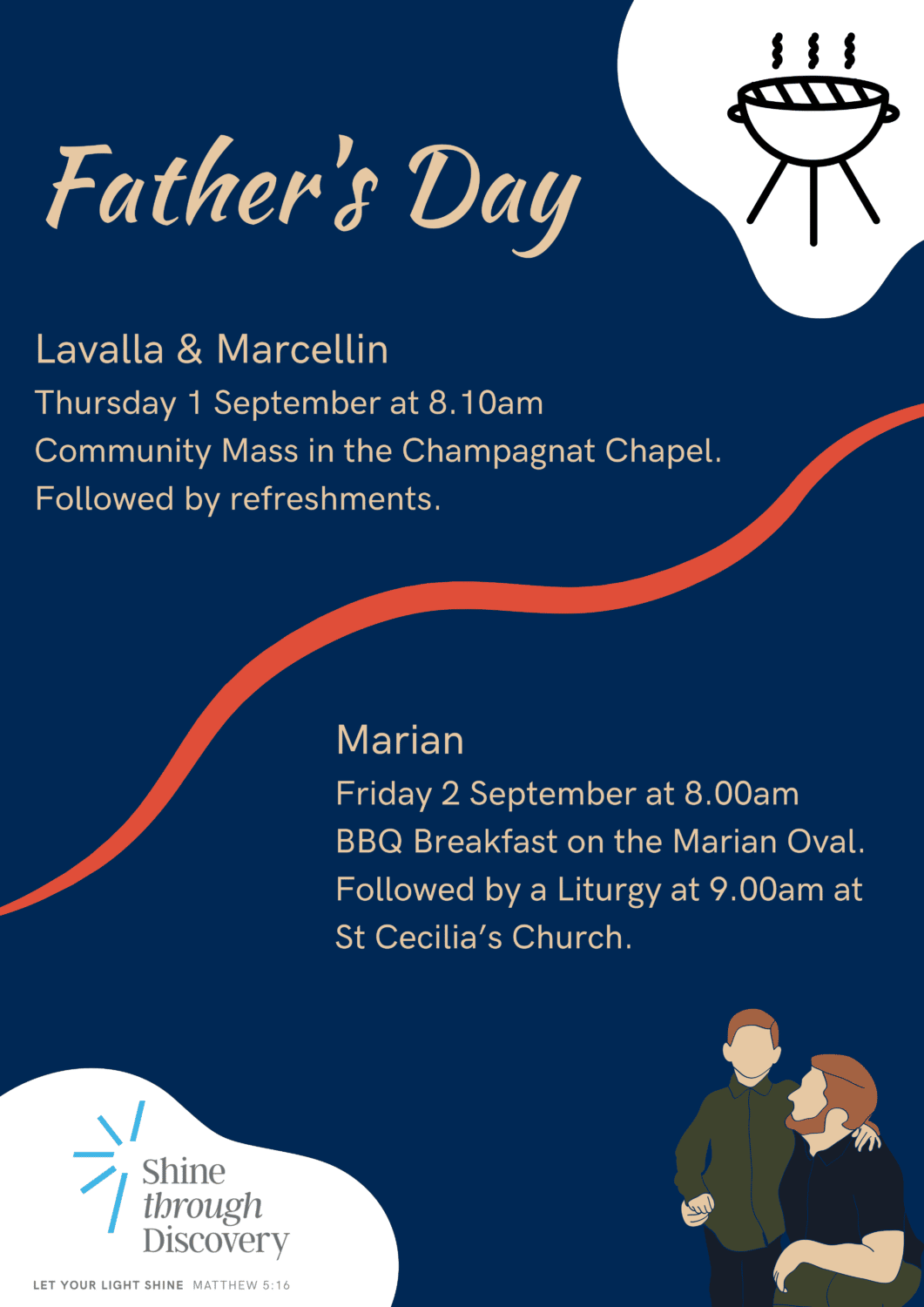 Father's Day

Lavalla & Marcellin
Thursday 1 September at 8.10am
Community Mass in the Champagnat Chapel.
Followed by refreshments.

Marian
Friday 2 September at 8.00am
BBQ Breakfast on the Marian Oval.
Followed by a Liturgy at 9.00am at St Cecilia's Church.

Shine through Discovery
LET YOUR LIGHT SHINE MATTHEW 5:16